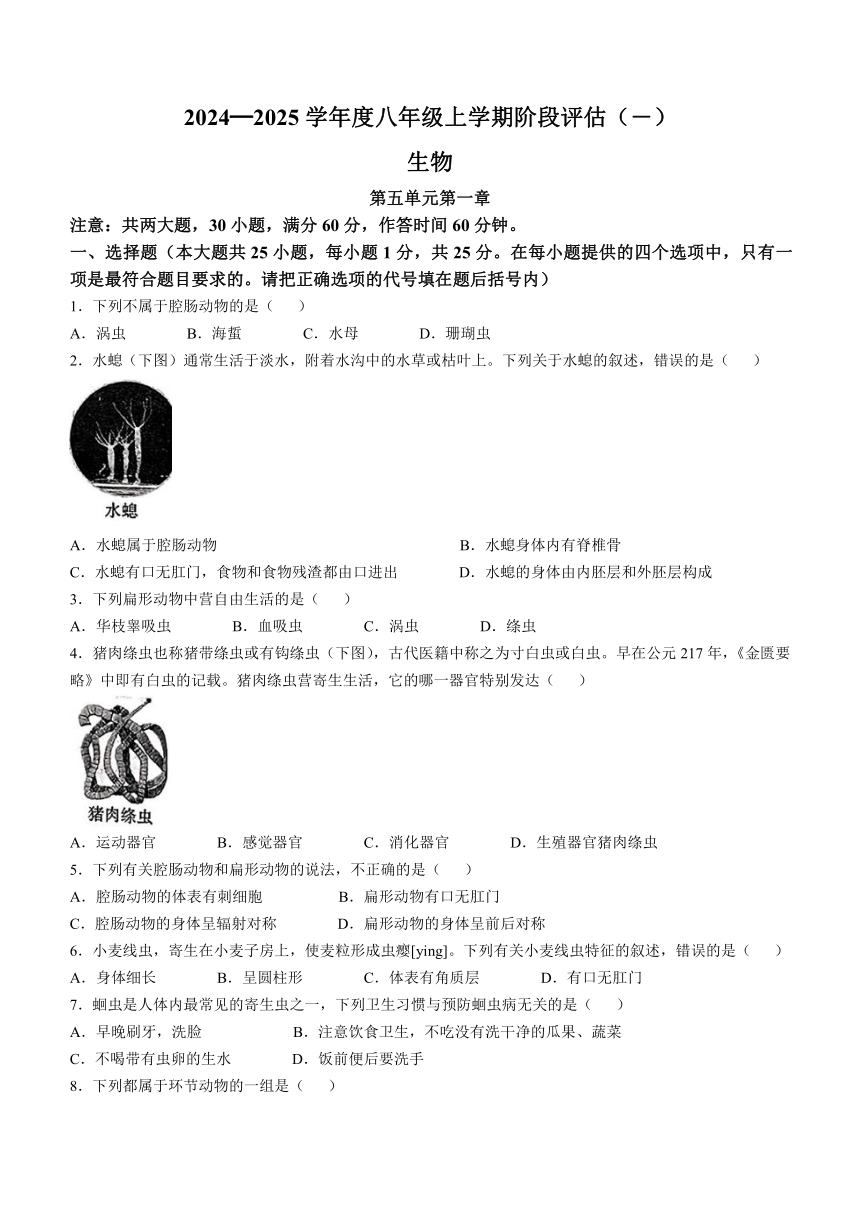 2024—2025 学年度八年级上学期阶段评估（一）

生物

第五单元第一章

注意：共两大题，30 小题，满分 60 分，作答时间 60 分钟。

一、选择题（本大题共 25 小题，每小题 1 分，共 25 分。在每小题提供的四个选项中，只有一项是最符合题目要求的。请把正确选项的代号填在题后括号内）

1．下列不属于腔肠动物的是（　　）

A．涡虫　　B．海蜇　　C．水母　　D．珊瑚虫

2．水螅（下图）通常生活于淡水，附着水沟中的水草或枯叶上。下列关于水螅的叙述，错误的是（　　）

水螅

A．水螅属于腔肠动物　　B．水螅身体内有脊椎骨

C．水螅有口无肛门，食物和食物残渣都由口进出　　D．水螅的身体由内胚层和外胚层构成

3．下列扁形动物中营自由生活的是（　　）

A．华枝睾吸虫　　B．血吸虫　　C．涡虫　　D．绦虫

4．猪肉绦虫也称猪带绦虫或有钩绦虫（下图），古代医籍中称之为寸白虫或白虫。早在公元 217 年，《金匮要略》中即有白虫的记载。猪肉绦虫营寄生生活，它的哪一器官特别发达（　　）

猪肉绦虫

A．运动器官　　B．感觉器官　　C．消化器官　　D．生殖器官猪肉绦虫

5．下列有关腔肠动物和扁形动物的说法，不正确的是（　　）

A．腔肠动物的体表有刺细胞　　B．扁形动物有口无肛门

C．腔肠动物的身体呈辐射对称　　D．扁形动物的身体呈前后对称

6．小麦线虫，寄生在小麦子房上，使麦粒形成虫瘿[ying]。下列有关小麦线虫特征的叙述，错误的是（　　）

A．身体细长　　B．呈圆柱形　　C．体表有角质层　　D．有口无肛门

7．蛔虫是人体内最常见的寄生虫之一，下列卫生习惯与预防蛔虫病无关的是（　　）

A．早晚刷牙，洗脸　　B．注意饮食卫生，不吃没有洗干净的瓜果、蔬菜

C．不喝带有虫卵的生水　　D．饭前便后要洗手

8．下列都属于环节动物的一组是（　　）